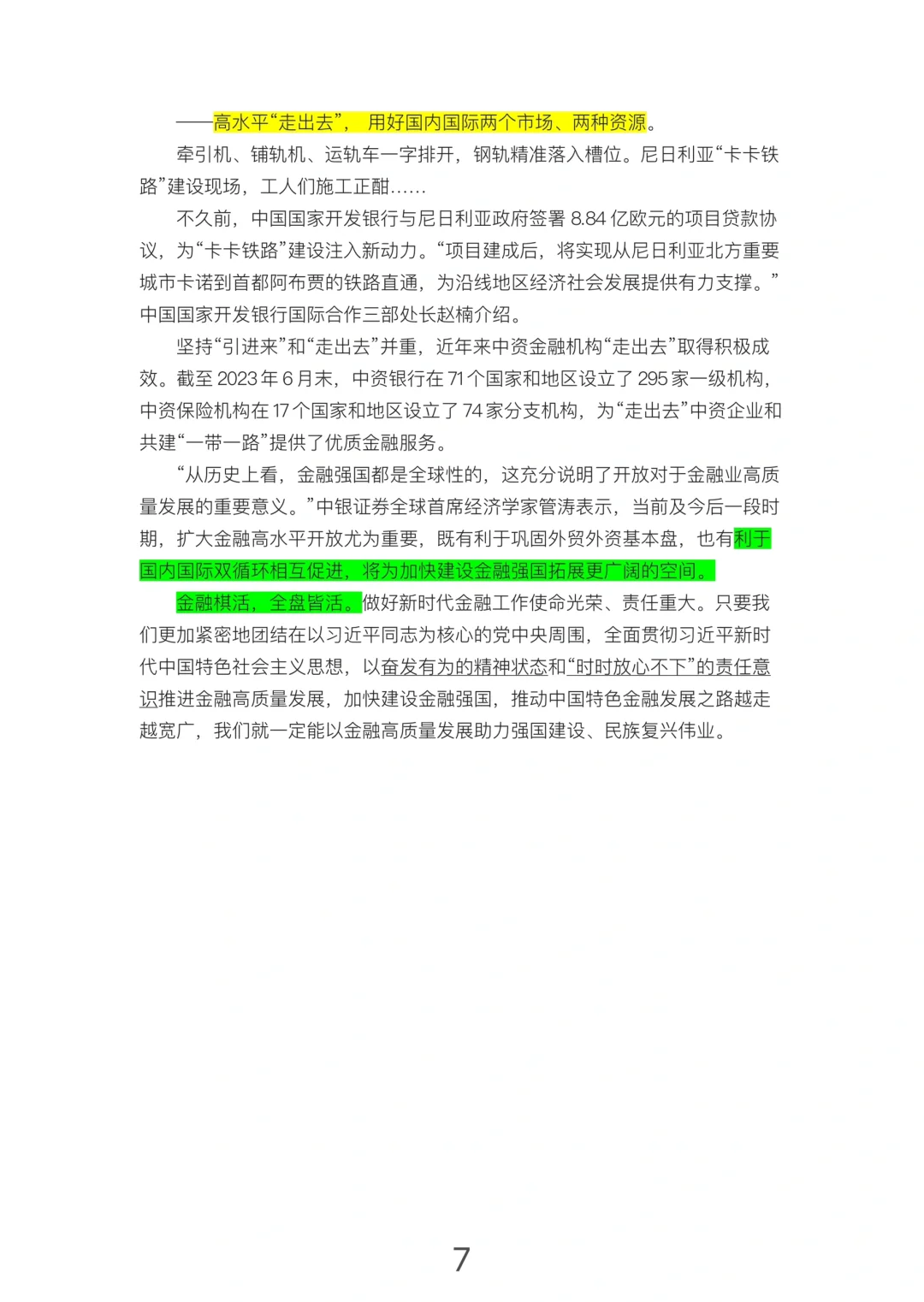 ——高水平“走出去”，用好国内国际两个市场、两种资源。

牵引机、铺轨机、运轨车一字排开，钢轨精准落入槽位。尼日利亚“卡卡铁路”建设现场，工人们施工正酣……

不久前，中国国家开发银行与尼日利亚政府签署 8.84 亿欧元的项目贷款协议，为“卡卡铁路”建设注入新动力。“项目建成后，将实现从尼日利亚北方重要城市卡诺到首都阿布贾的铁路直通，为沿线地区经济社会发展提供有力支撑。”中国国家开发银行国际合作三部处长赵楠介绍。

坚持“引进来”和“走出去”并重，近年来中资金融机构“走出去”取得积极成效。截至 2023 年 6 月末，中资银行在 71 个国家和地区设立了 295 家一级机构，中资保险机构在 17 个国家和地区设立了 74 家分支机构，为“走出去”中资企业和共建“一带一路”提供了优质金融服务。

“从历史上看，金融强国都是全球性的，这充分说明了开放对于金融业高质量发展的重要意义。”中银证券全球首席经济学家管涛表示，当前及今后一段时期，扩大金融高水平开放尤为重要，既有利于巩固外贸外资基本盘，也有利于国内国际双循环相互促进，将为加快建设金融强国拓展更广阔的空间。

金融棋活，全盘皆活。做好新时代金融工作使命光荣、责任重大。只要我们更加紧密地团结在以习近平同志为核心的党中央周围，全面贯彻习近平新时代中国特色社会主义思想，以奋发有为的精神状态和“时时放心不下”的责任意识推进金融高质量发展，加快建设金融强国，推动中国特色金融发展之路越走越宽广，我们就一定能以金融高质量发展助力强国建设、民族复兴伟业。

7